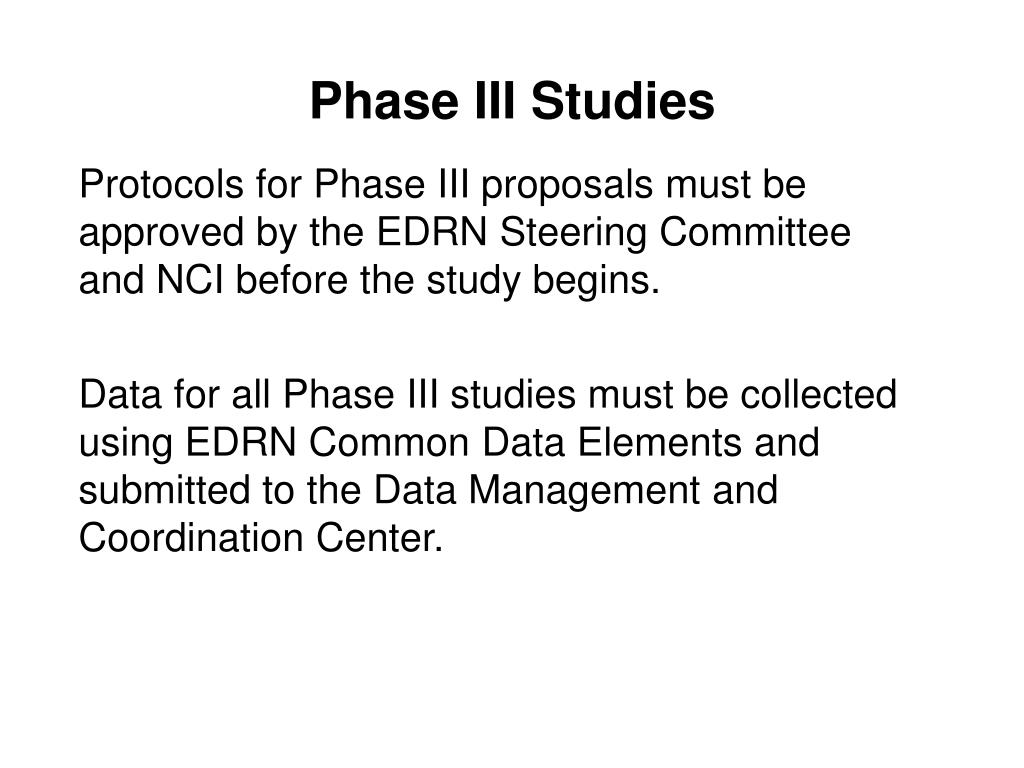 Phase III Studies

Protocols for Phase III proposals must be approved by the EDRN Steering Committee and NCI before the study begins.

Data for all Phase III studies must be collected using EDRN Common Data Elements and submitted to the Data Management and Coordination Center.